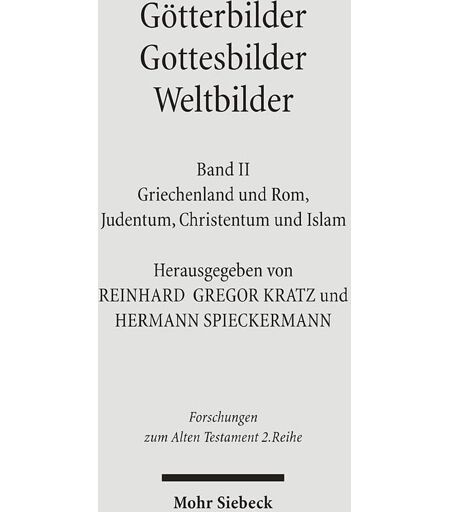 Götterbilder
Gottesbilder
Weltbilder

Band II
Griechenland und Rom,
Judentum, Christentum und Islam

Herausgegeben von
REINHARD GREGOR KRATZ und
HERMANN SPIECKERMANN

Forschungen
zum Alten Testament 2.Reihe

Mohr Siebeck